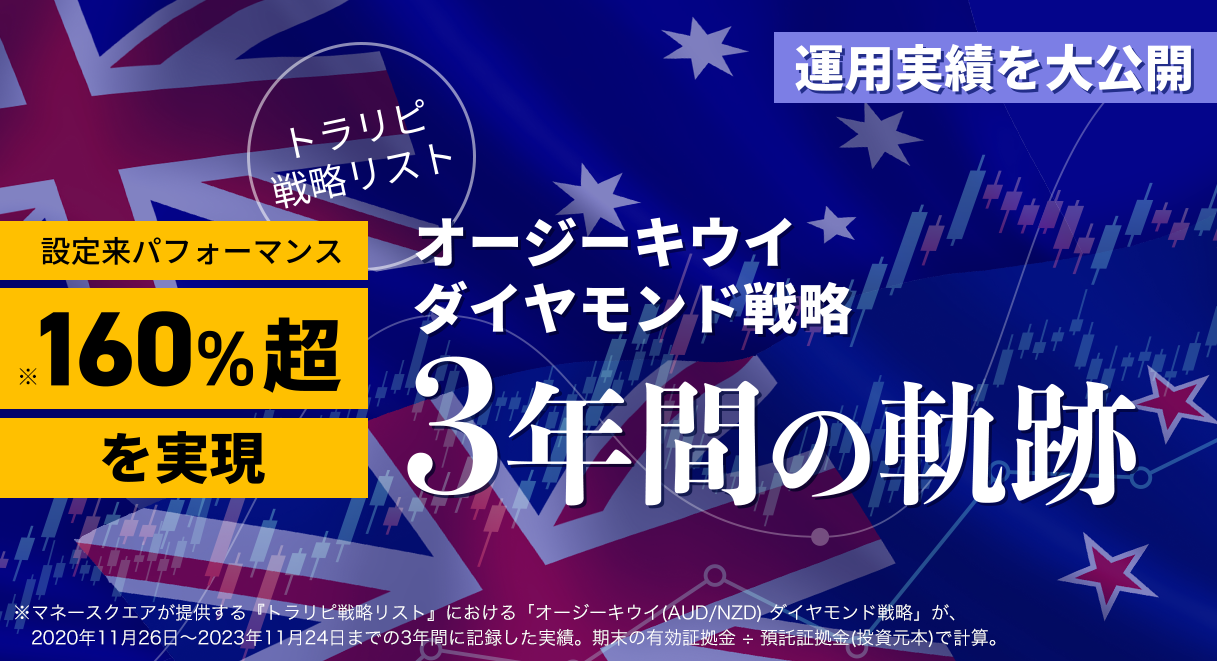 運用実績を大公開

トラリピ
戦略リスト

設定来パフォーマンス
※160%超
を実現

オージーキウイ
ダイヤモンド戦略
3年間の軌跡

※マネースクエアが提供する『トラリピ戦略リスト』における「オージーキウイ(AUD/NZD) ダイヤモンド戦略」が、2020年11月26日～2023年11月24日までの3年間に記録した実績。期末の有効証拠金 ÷ 預託証拠金(投資元本)で計算。